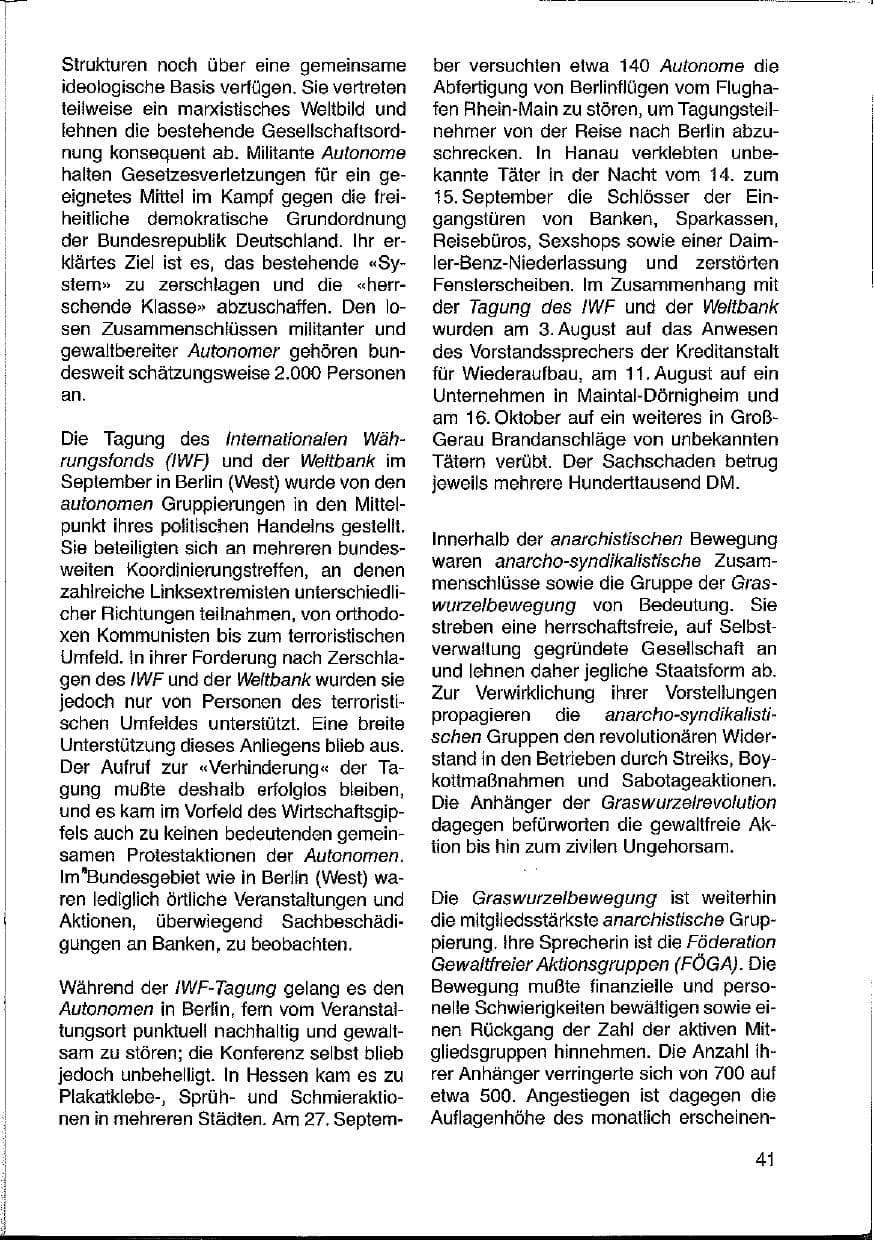 Strukturen noch über eine gemeinsame ideologische Basis verfügen. Sie vertreten teilweise ein marxistisches Weltbild und lehnen die bestehende Gesellschaftsordnung konsequent ab. Militante Autonome halten Gesetzesverletzungen für ein geeignetes Mittel im Kampf gegen die freiheitliche demokratische Grundordnung der Bundesrepublik Deutschland. Ihr erklärtes Ziel ist es, das bestehende «System» zu zerschlagen und die «herrschende Klasse» abzuschaffen. Den losen Zusammenschlüssen militanter und gewaltbereiter Autonomer gehören bundesweit schätzungsweise 2.000 Personen an.

Die Tagung des Internationalen Währungsfonds (IWF) und der Weltbank im September in Berlin (West) wurde von den autonomen Gruppierungen in den Mittelpunkt ihres politischen Handelns gestellt. Sie beteiligten sich an mehreren bundesweiten Koordinierungstreffen, an denen zahlreiche Linksextremisten unterschiedlicher Richtungen teilnahmen, von orthodoxen Kommunisten bis zum terroristischen Umfeld. In ihrer Forderung nach Zerschlagen des IWF und der Weltbank wurden sie jedoch nur von Personen des terroristischen Umfeldes unterstützt. Eine breite Unterstützung dieses Anliegens blieb aus. Der Aufruf zur «Verhinderung« der Tagung mußte deshalb erfolglos bleiben, und es kam im Vorfeld des Wirtschaftsgipfels auch zu keinen bedeutenden gemeinsamen Protestaktionen der Autonomen. Im Bundesgebiet wie in Berlin (West) waren lediglich örtliche Veranstaltungen und Aktionen, überwiegend Sachbeschädigungen an Banken, zu beobachten.

Während der IWF-Tagung gelang es den Autonomen in Berlin, fern vom Veranstaltungsort punktuell nachhaltig und gewaltsam zu stören; die Konferenz selbst blieb jedoch unbehelligt. In Hessen kam es zu Plakatklebe-, Sprüh- und Schmieraktionen in mehreren Städten. Am 27. September versuchten etwa 140 Autonome die Abfertigung von Berlinflügen vom Flughafen Rhein-Main zu stören, um Tagungsteilnehmer von der Reise nach Berlin abzuschrecken. In Hanau verklebten unbekannte Täter in der Nacht vom 14. zum 15. September die Schlösser der Eingangstüren von Banken, Sparkassen, Reisebüros, Sexshops sowie einer Daimler-Benz-Niederlassung und zerstörten Fensterscheiben. Im Zusammenhang mit der Tagung des IWF und der Weltbank wurden am 3. August auf das Anwesen des Vorstandssprechers der Kreditanstalt für Wiederaufbau, am 11. August auf ein Unternehmen in Maintal-Dörnigheim und am 16. Oktober auf ein weiteres in Groß-Gerau Brandanschläge von unbekannten Tätern verübt. Der Sachschaden betrug jeweils mehrere Hunderttausend DM.

Innerhalb der anarchistischen Bewegung waren anarcho-syndikalistische Zusammenschlüsse sowie die Gruppe der Graswurzelbewegung von Bedeutung. Sie streben eine herrschaftsfreie, auf Selbstverwaltung gegründete Gesellschaft an und lehnen daher jegliche Staatsform ab. Zur Verwirklichung ihrer Vorstellungen propagieren die anarcho-syndikalistischen Gruppen den revolutionären Widerstand in den Betrieben durch Streiks, Boykottmaßnahmen und Sabotageaktionen. Die Anhänger der Graswurzelrevolution dagegen befürworten die gewaltfreie Aktion bis hin zum zivilen Ungehorsam.

Die Graswurzelbewegung ist weiterhin die mitgliedsstärkste anarchistische Gruppierung. Ihre Sprecherin ist die Föderation Gewaltfreier Aktionsgruppen (FÖGA). Die Bewegung mußte finanzielle und personelle Schwierigkeiten bewältigen sowie einen Rückgang der Zahl der aktiven Mitgliedsgruppen hinnehmen. Die Anzahl ihrer Anhänger verringerte sich von 700 auf etwa 500. Angestiegen ist dagegen die Auflagenhöhe des monatlich erscheinen-

41